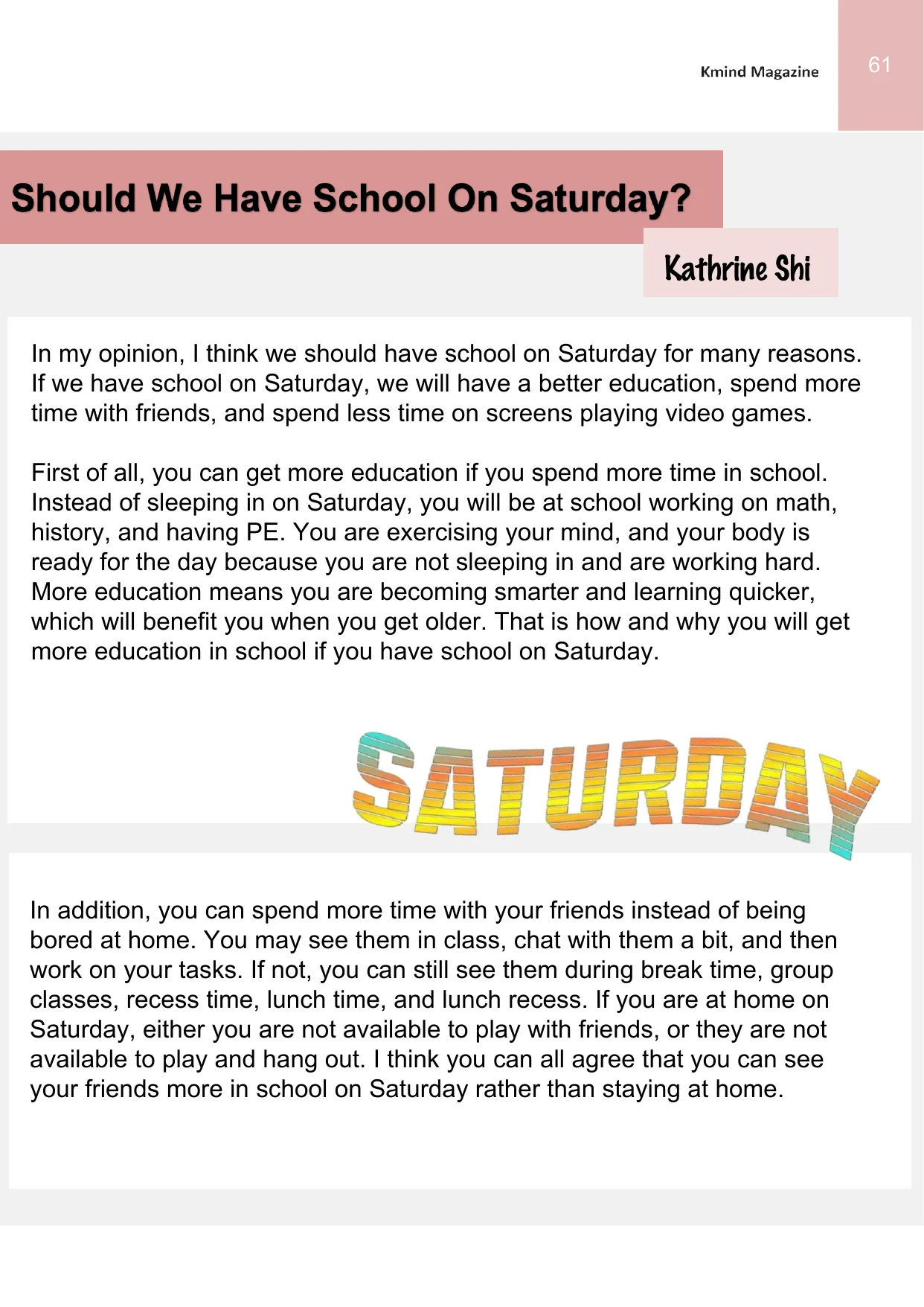 Kmind Magazine

61

Should We Have School On Saturday?

Kathrine Shi

In my opinion, I think we should have school on Saturday for many reasons. If we have school on Saturday, we will have a better education, spend more time with friends, and spend less time on screens playing video games.

First of all, you can get more education if you spend more time in school. Instead of sleeping in on Saturday, you will be at school working on math, history, and having PE. You are exercising your mind, and your body is ready for the day because you are not sleeping in and are working hard. More education means you are becoming smarter and learning quicker, which will benefit you when you get older. That is how and why you will get more education in school if you have school on Saturday.

SATURDAY

In addition, you can spend more time with your friends instead of being bored at home. You may see them in class, chat with them a bit, and then work on your tasks. If not, you can still see them during break time, group classes, recess time, lunch time, and lunch recess. If you are at home on Saturday, either you are not available to play with friends, or they are not available to play and hang out. I think you can all agree that you can see your friends more in school on Saturday rather than staying at home.